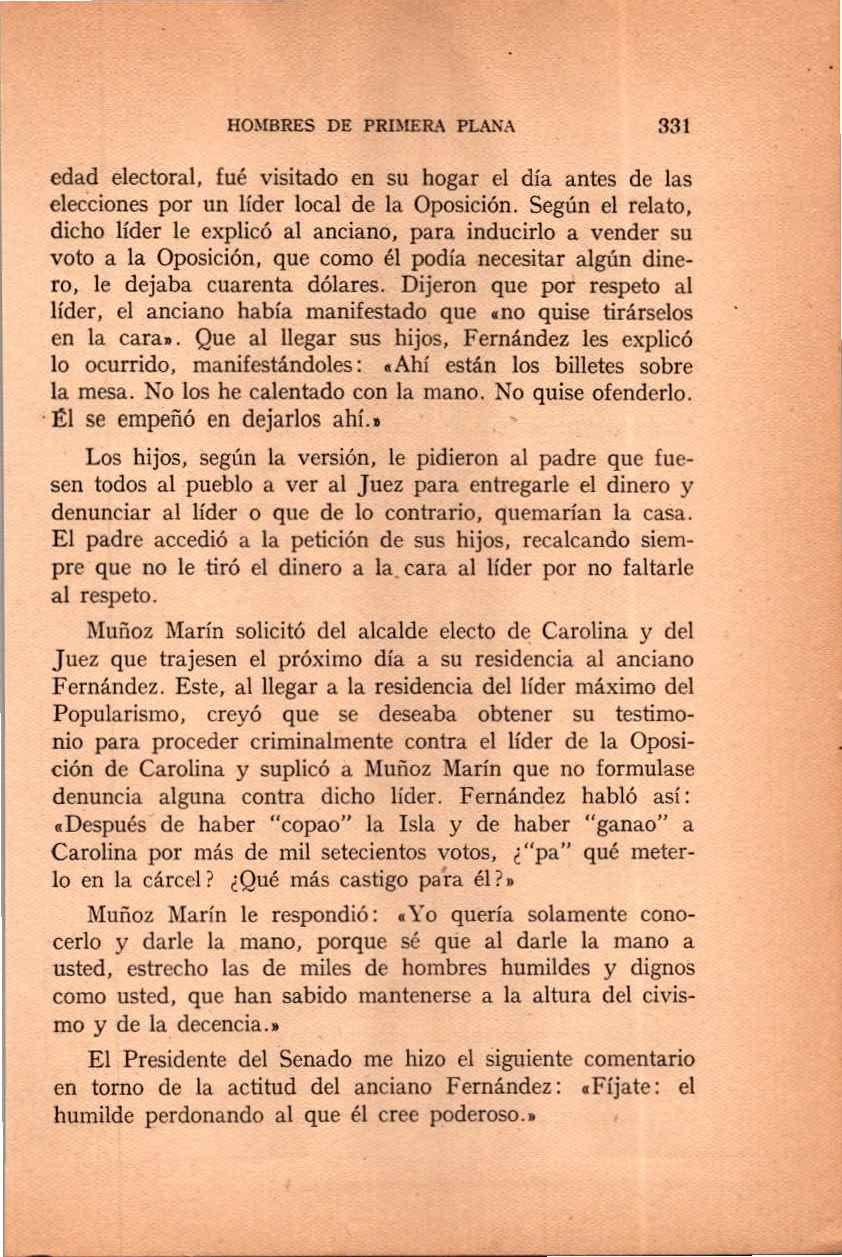 HOMBRES DE PRIMERA PLANA 331

edad electoral, fué visitado en su hogar el día antes de las elecciones por un líder local de la Oposición. Según el relato, dicho líder le explicó al anciano, para inducirlo a vender su voto a la Oposición, que como él podía necesitar algún dinero, le dejaba cuarenta dólares. Dijeron que por respeto al líder, el anciano había manifestado que «no quise tirárselos en la cara». Que al llegar sus hijos, Fernández les explicó lo ocurrido, manifestándoles: «Ahí están los billetes sobre la mesa. No los he calentado con la mano. No quise ofenderlo. Él se empeñó en dejarlos ahí.»

Los hijos, según la versión, le pidieron al padre que fuesen todos al pueblo a ver al Juez para entregarle el dinero y denunciar al líder o que de lo contrario, quemarían la casa. El padre accedió a la petición de sus hijos, recalcando siempre que no le tiró el dinero a la cara al líder por no faltarle al respeto.

Muñoz Marín solicitó del alcalde electo de Carolina y del Juez que trajesen el próximo día a su residencia al anciano Fernández. Este, al llegar a la residencia del líder máximo del Popularismo, creyó que se deseaba obtener su testimonio para proceder criminalmente contra el líder de la Oposición de Carolina y suplicó a Muñoz Marín que no formulase denuncia alguna contra dicho líder. Fernández habló así: «Después de haber "copao" la Isla y de haber "ganao" a Carolina por más de mil setecientos votos, ¿"pa" qué meterlo en la cárcel? ¿Qué más castigo para él?»

Muñoz Marín le respondió: «Yo quería solamente conocerlo y darle la mano, porque sé que al darle la mano a usted, estrecho las de miles de hombres humildes y dignos como usted, que han sabido mantenerse a la altura del civismo y de la decencia.»

El Presidente del Senado me hizo el siguiente comentario en torno de la actitud del anciano Fernández: «Fíjate: el humilde perdonando al que él cree poderoso.»